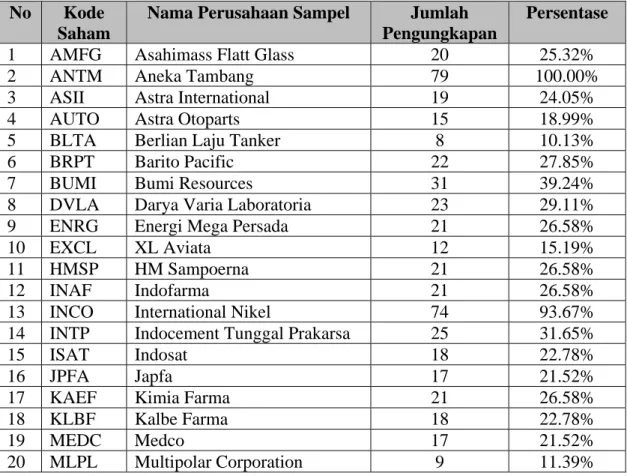 | No | Kode Saham | Nama Perusahaan Sampel | Jumlah Pengungkapan | Persentase |
|---|---|---|---|---|
| 1 | AMFG | Asahimass Flatt Glass | 20 | 25.32% |
| 2 | ANTM | Aneka Tambang | 79 | 100.00% |
| 3 | ASII | Astra International | 19 | 24.05% |
| 4 | AUTO | Astra Otoparts | 15 | 18.99% |
| 5 | BLTA | Berlian Laju Tanker | 8 | 10.13% |
| 6 | BRPT | Barito Pacific | 22 | 27.85% |
| 7 | BUMI | Bumi Resources | 31 | 39.24% |
| 8 | DVLA | Darya Varia Laboratoria | 23 | 29.11% |
| 9 | ENRG | Energi Mega Persada | 21 | 26.58% |
| 10 | EXCL | XL Aviata | 12 | 15.19% |
| 11 | HMSP | HM Sampoerna | 21 | 26.58% |
| 12 | INAF | Indofarma | 21 | 26.58% |
| 13 | INCO | International Nikel | 74 | 93.67% |
| 14 | INTP | Indocement Tunggal Prakarsa | 25 | 31.65% |
| 15 | ISAT | Indosat | 18 | 22.78% |
| 16 | JPFA | Japfa | 17 | 21.52% |
| 17 | KAEF | Kimia Farma | 21 | 26.58% |
| 18 | KLBF | Kalbe Farma | 18 | 22.78% |
| 19 | MEDC | Medco | 17 | 21.52% |
| 20 | MLPL | Multipolar Corporation | 9 | 11.39% |